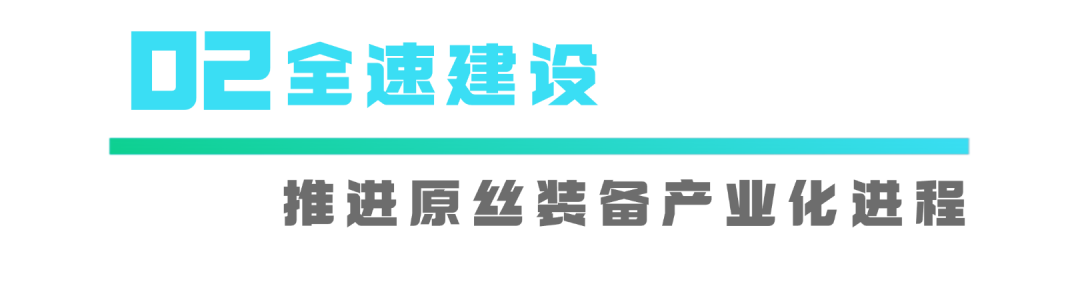 02 全速建设

推进原丝装备产业化进程